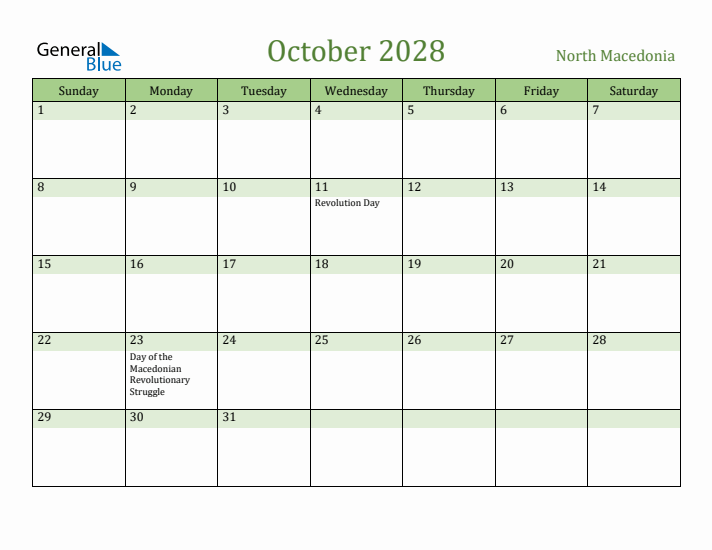 General Blue

October 2028

North Macedonia

| Sunday | Monday | Tuesday | Wednesday | Thursday | Friday | Saturday |
|---|---|---|---|---|---|---|
| 1 | 2 | 3 | 4 | 5 | 6 | 7 |
| 8 | 9 | 10 | 11 Revolution Day | 12 | 13 | 14 |
| 15 | 16 | 17 | 18 | 19 | 20 | 21 |
| 22 | 23 Day of the Macedonian Revolutionary Struggle | 24 | 25 | 26 | 27 | 28 |
| 29 | 30 | 31 | | | | |